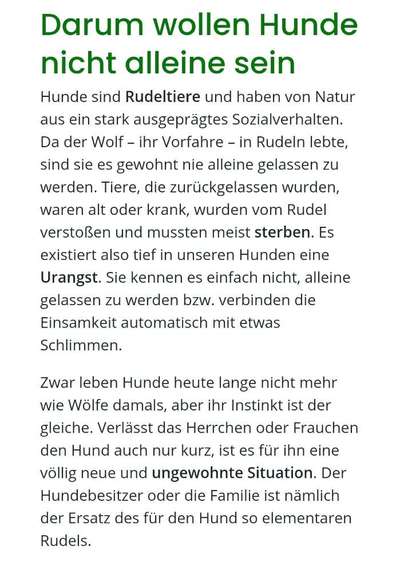 Darum wollen Hunde nicht alleine sein

Hunde sind Rudeltiere und haben von Natur aus ein stark ausgeprägtes Sozialverhalten. Da der Wolf – ihr Vorfahre – in Rudeln lebte, sind sie es gewohnt nie alleine gelassen zu werden. Tiere, die zurückgelassen wurden, waren alt oder krank, wurden vom Rudel verstoßen und mussten meist sterben. Es existiert also tief in unseren Hunden eine Urangst. Sie kennen es einfach nicht, alleine gelassen zu werden bzw. verbinden die Einsamkeit automatisch mit etwas Schlimmen.

Zwar leben Hunde heute lange nicht mehr wie Wölfe damals, aber ihr Instinkt ist der gleiche. Verlässt das Herrchen oder Frauchen den Hund auch nur kurz, ist es für ihn eine völlig neue und ungewohnte Situation. Der Hundebesitzer oder die Familie ist nämlich der Ersatz des für den Hund so elementaren Rudels.